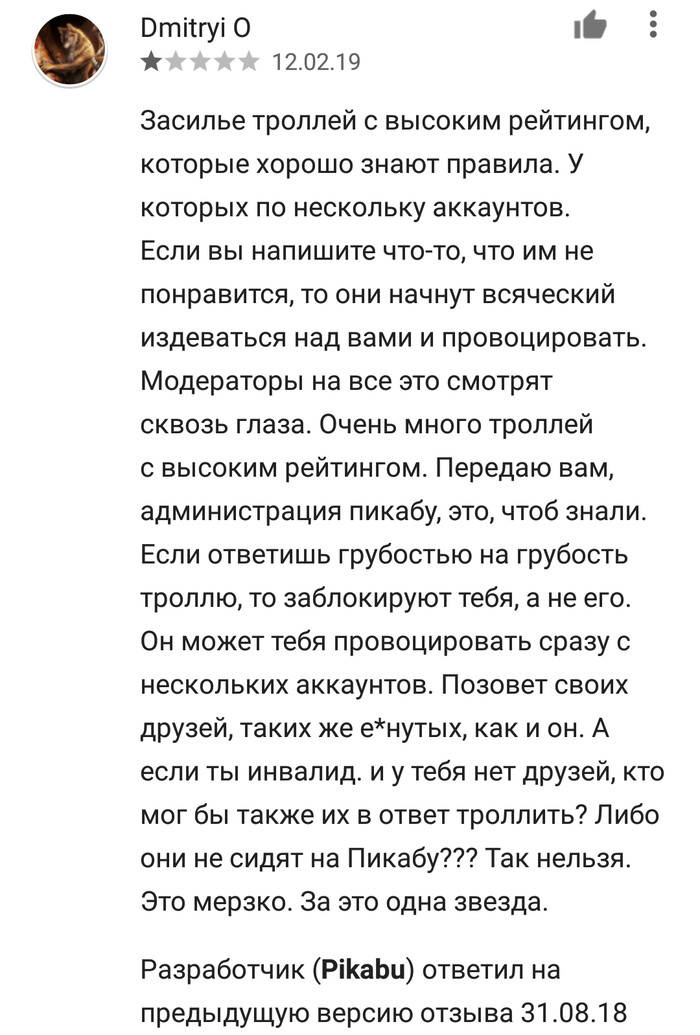 Dmitryi O
12.02.19

Засилье троллей с высоким рейтингом, которые хорошо знают правила. У которых по нескольку аккаунтов. Если вы напишите что-то, что им не понравится, то они начнут всяческий издеваться над вами и провоцировать. Модераторы на все это смотрят сквозь глаза. Очень много троллей с высоким рейтингом. Передаю вам, администрация пикабу, это, чтоб знали. Если ответишь грубостью на грубость троллю, то заблокируют тебя, а не его. Он может тебя провоцировать сразу с нескольких аккаунтов. Позовет своих друзей, таких же е*нутых, как и он. А если ты инвалид. и у тебя нет друзей, кто мог бы также их в ответ троллить? Либо они не сидят на Пикабу??? Так нельзя. Это мерзко. За это одна звезда.

Разработчик (Pikabu) ответил на предыдущую версию отзыва 31.08.18